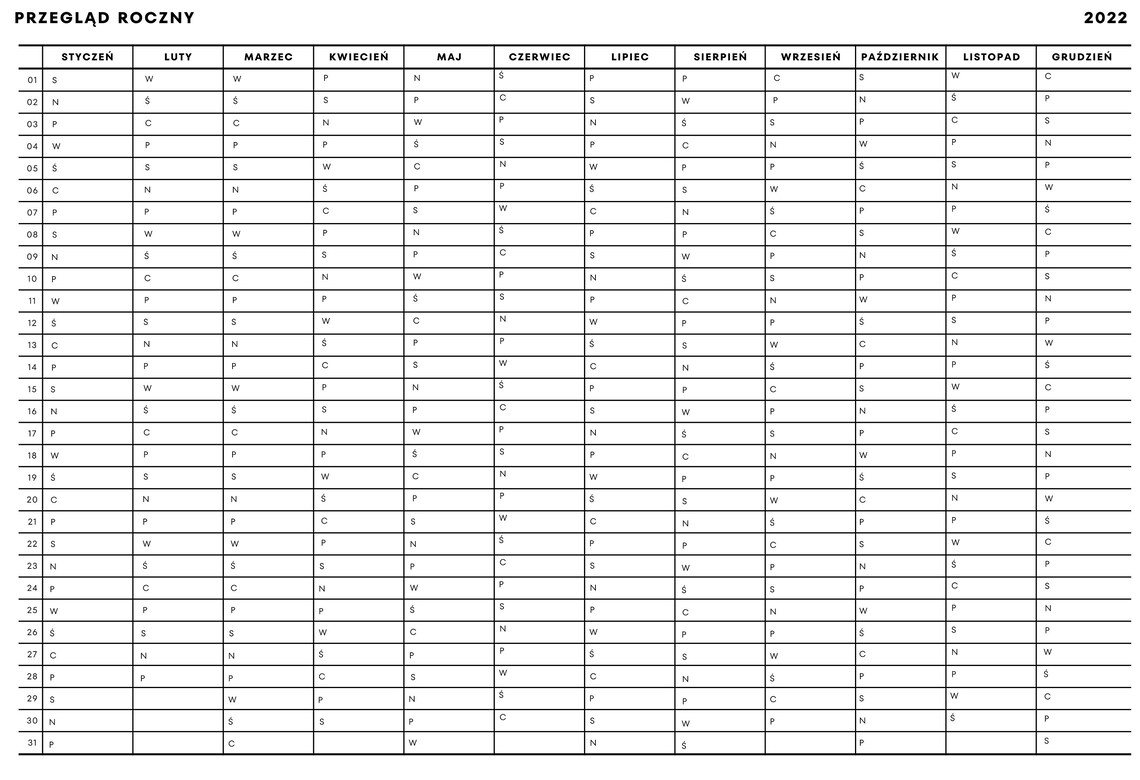 PRZEGLĄD ROCZNY

2022

| | STYCZEŃ | LUTY | MARZEC | KWIECIEŃ | MAJ | CZERWIEC | LIPIEC | SIERPIEŃ | WRZESIEŃ | PAŹDZIERNIK | LISTOPAD | GRUDZIEŃ |
|---|---|---|---|---|---|---|---|---|---|---|---|---|
| 01 | S | W | W | P | N | Ś | P | P | C | S | W | C |
| 02 | N | Ś | Ś | S | P | C | S | W | P | N | Ś | P |
| 03 | P | C | C | N | W | P | N | Ś | S | P | C | S |
| 04 | W | P | P | P | Ś | S | P | C | N | W | P | N |
| 05 | Ś | S | S | W | C | N | W | P | P | Ś | S | P |
| 06 | C | N | N | Ś | P | P | Ś | S | W | C | N | W |
| 07 | P | P | P | C | S | W | C | N | Ś | P | P | Ś |
| 08 | S | W | W | P | N | Ś | P | P | C | S | W | C |
| 09 | N | Ś | Ś | S | P | C | S | W | P | N | Ś | P |
| 10 | P | C | C | N | W | P | N | Ś | S | P | C | S |
| 11 | W | P | P | P | Ś | S | P | C | N | W | P | N |
| 12 | Ś | S | S | W | C | N | W | P | P | Ś | S | P |
| 13 | C | N | N | Ś | P | P | Ś | S | W | C | N | W |
| 14 | P | P | P | C | S | W | C | N | Ś | P | P | Ś |
| 15 | S | W | W | P | N | Ś | P | P | C | S | W | C |
| 16 | N | Ś | Ś | S | P | C | S | W | P | N | Ś | P |
| 17 | P | C | C | N | W | P | N | Ś | S | P | C | S |
| 18 | W | P | P | P | Ś | S | P | C | N | W | P | N |
| 19 | Ś | S | S | W | C | N | W | P | P | Ś | S | P |
| 20 | C | N | N | Ś | P | P | Ś | S | W | C | N | W |
| 21 | P | P | P | C | S | W | C | N | Ś | P | P | Ś |
| 22 | S | W | W | P | N | Ś | P | P | C | S | W | C |
| 23 | N | Ś | Ś | S | P | C | S | W | P | N | Ś | P |
| 24 | P | C | C | N | W | P | N | Ś | S | P | C | S |
| 25 | W | P | P | P | Ś | S | P | C | N | W | P | N |
| 26 | Ś | S | S | W | C | N | W | P | P | Ś | S | P |
| 27 | C | N | N | Ś | P | P | Ś | S | W | C | N | W |
| 28 | P | P | P | C | S | W | C | N | Ś | P | P | Ś |
| 29 | S | | W | P | N | Ś | P | P | C | S | W | C |
| 30 | N | | Ś | S | P | C | S | W | P | N | Ś | P |
| 31 | P | | C | | W | | N | Ś | | P | | S |